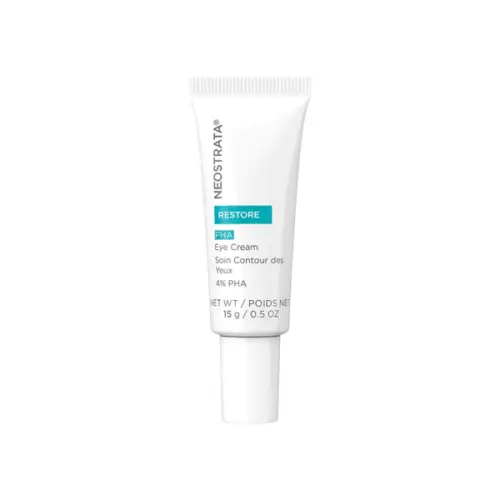 NEOSTRATA®

RESTORE

PHA
Eye Cream
Soin Contour des Yeux
4% PHA

NET WT / POIDS NET
15 g / 0.5 OZ